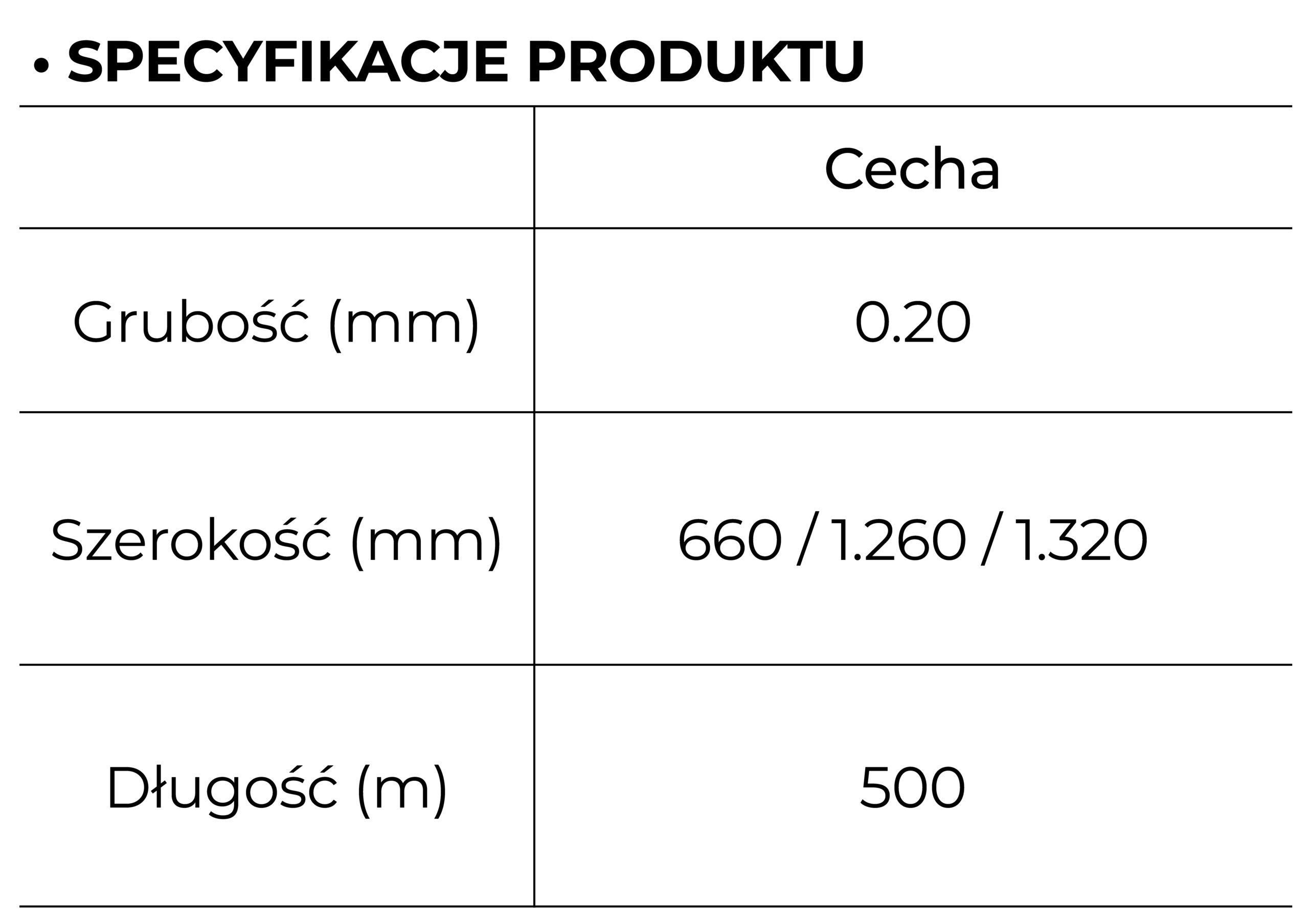 • SPECYFIKACJE PRODUKTU

|  | Cecha |
|---|---|
| Grubość (mm) | 0.20 |
| Szerokość (mm) | 660 / 1.260 / 1.320 |
| Długość (m) | 500 |